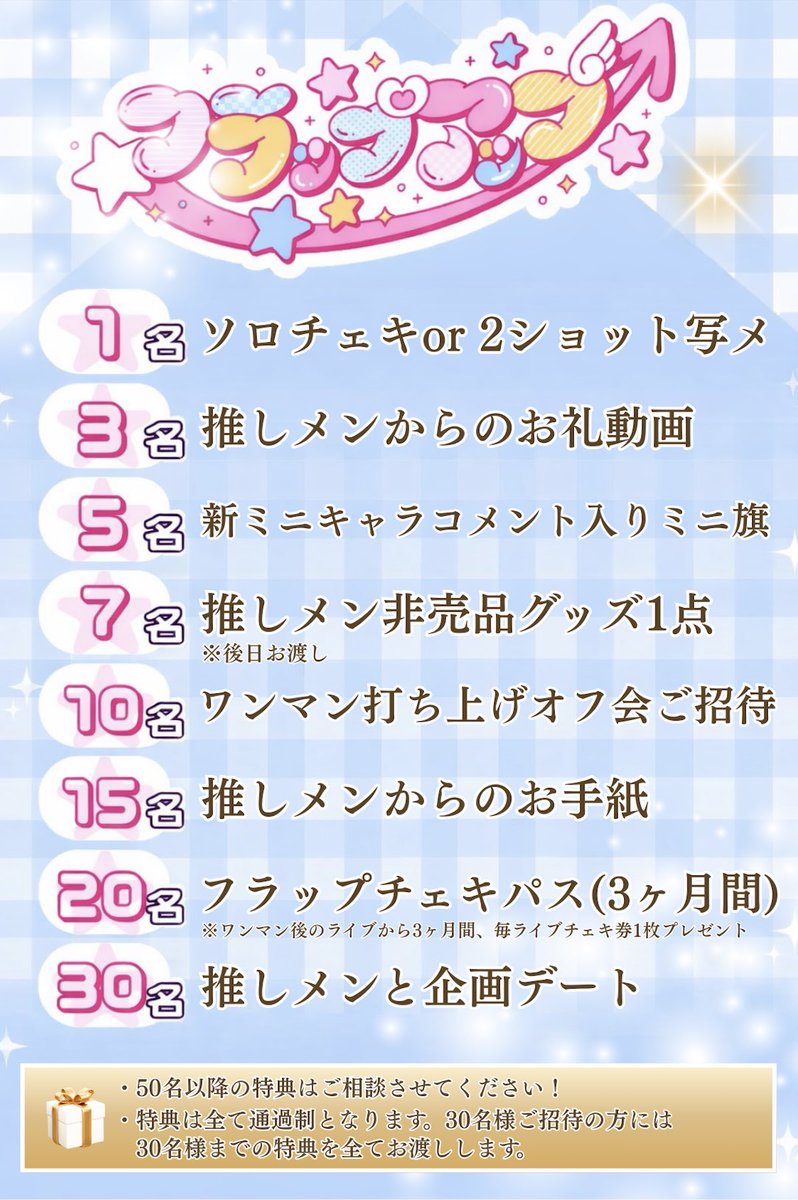 フラップアップ

1名 ソロチェキor 2ショット写メ

3名 推しメンからのお礼動画

5名 新ミニキャラコメント入りミニ旗

7名 推しメン非売品グッズ1点
※後日お渡し

10名 ワンマン打ち上げオフ会ご招待

15名 推しメンからのお手紙

20名 フラップチェキパス(3ヶ月間)
※ワンマン後のライブから3ヶ月間、毎ライブチェキ券1枚プレゼント

30名 推しメンと企画デート

・50名以降の特典はご相談させてください！
・特典は全て通過制となります。30名様ご招待の方には30名様までの特典を全てお渡しします。